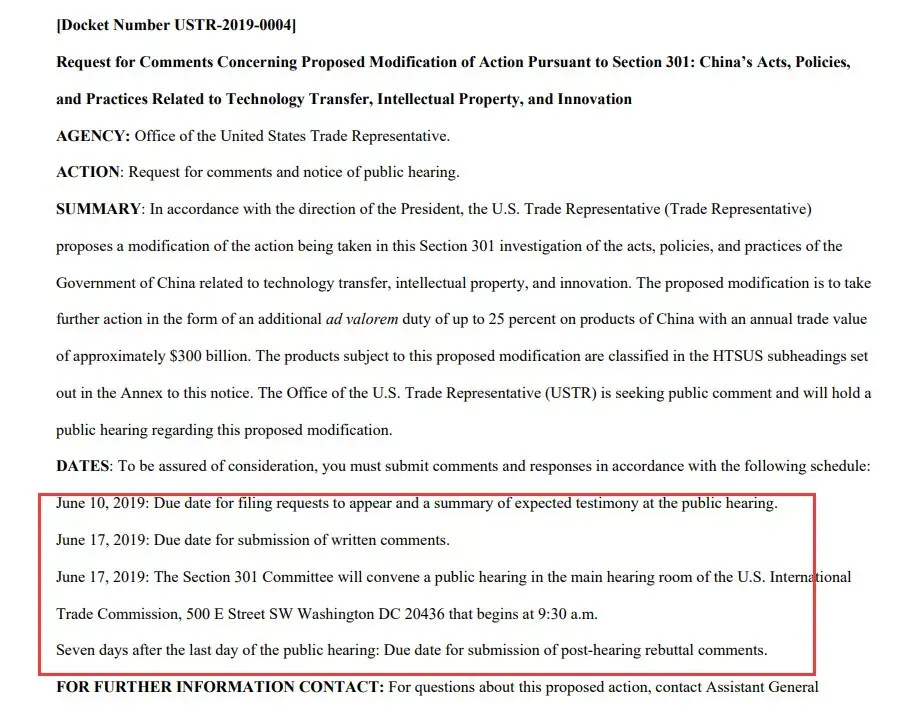 [Docket Number USTR-2019-0004]

Request for Comments Concerning Proposed Modification of Action Pursuant to Section 301: China's Acts, Policies, and Practices Related to Technology Transfer, Intellectual Property, and Innovation

AGENCY: Office of the United States Trade Representative.

ACTION: Request for comments and notice of public hearing.

SUMMARY: In accordance with the direction of the President, the U.S. Trade Representative (Trade Representative) proposes a modification of the action being taken in this Section 301 investigation of the acts, policies, and practices of the Government of China related to technology transfer, intellectual property, and innovation. The proposed modification is to take further action in the form of an additional ad valorem duty of up to 25 percent on products of China with an annual trade value of approximately $300 billion. The products subject to this proposed modification are classified in the HTSUS subheadings set out in the Annex to this notice. The Office of the U.S. Trade Representative (USTR) is seeking public comment and will hold a public hearing regarding this proposed modification.

DATES: To be assured of consideration, you must submit comments and responses in accordance with the following schedule:

June 10, 2019: Due date for filing requests to appear and a summary of expected testimony at the public hearing.

June 17, 2019: Due date for submission of written comments.

June 17, 2019: The Section 301 Committee will convene a public hearing in the main hearing room of the U.S. International Trade Commission, 500 E Street SW Washington DC 20436 that begins at 9:30 a.m.

Seven days after the last day of the public hearing: Due date for submission of post-hearing rebuttal comments.

FOR FURTHER INFORMATION CONTACT: For questions about this proposed action, contact Assistant General